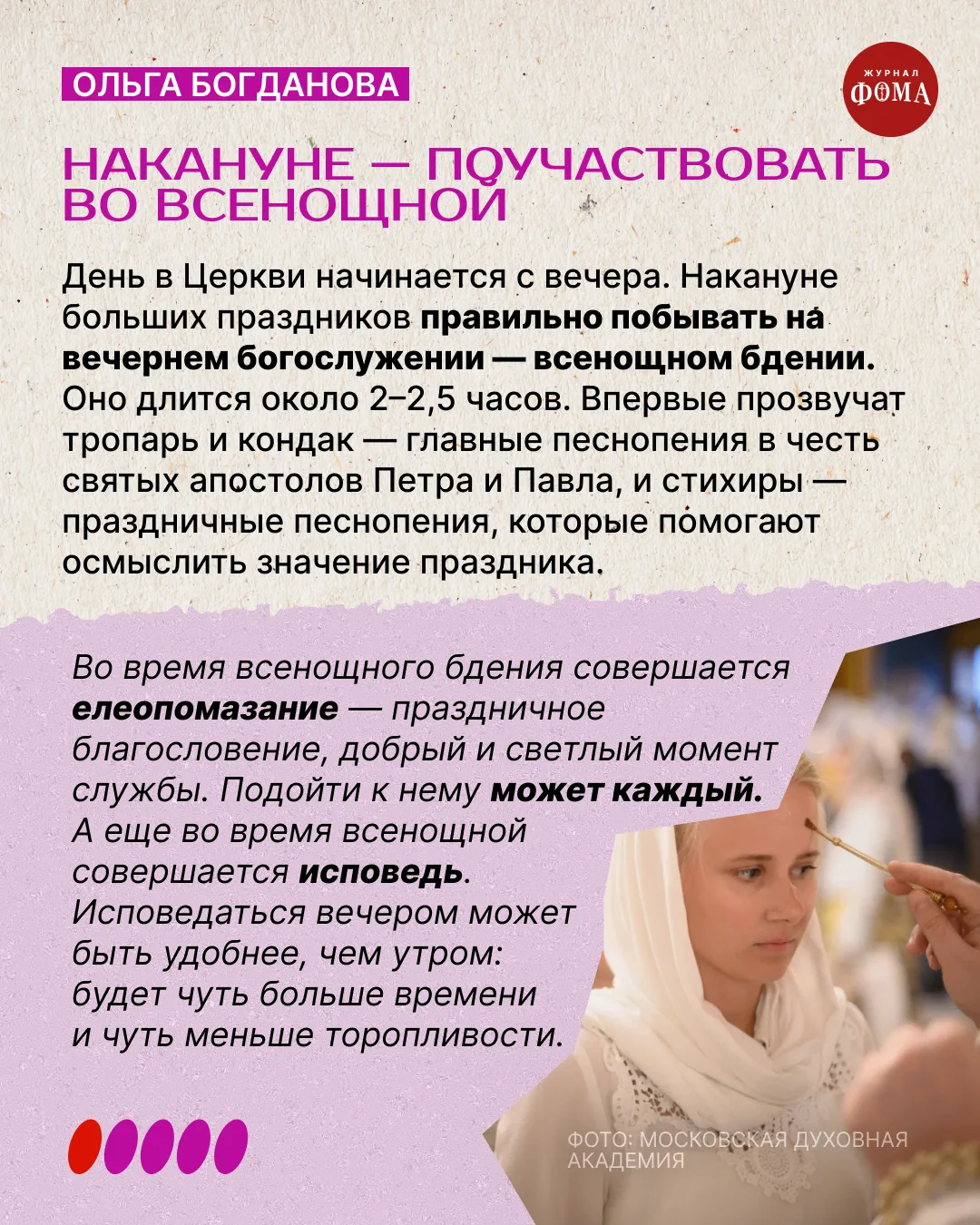 ОЛЬГА БОГДАНОВА

ЖУРНАЛ
ФОМА

НАКАНУНЕ — ПОУЧАСТВОВАТЬ ВО ВСЕНОЩНОЙ

День в Церкви начинается с вечера. Накануне больших праздников правильно побывать на вечернем богослужении — всенощном бдении. Оно длится около 2–2,5 часов. Впервые прозвучат тропарь и кондак — главные песнопения в честь святых апостолов Петра и Павла, и стихиры — праздничные песнопения, которые помогают осмыслить значение праздника.

Во время всенощного бдения совершается елеопомазание — праздничное благословение, добрый и светлый момент службы. Подойти к нему может каждый. А еще во время всенощной совершается исповедь. Исповедаться вечером может быть удобнее, чем утром: будет чуть больше времени и чуть меньше торопливости.

ФОТО: МОСКОВСКАЯ ДУХОВНАЯ АКАДЕМИЯ